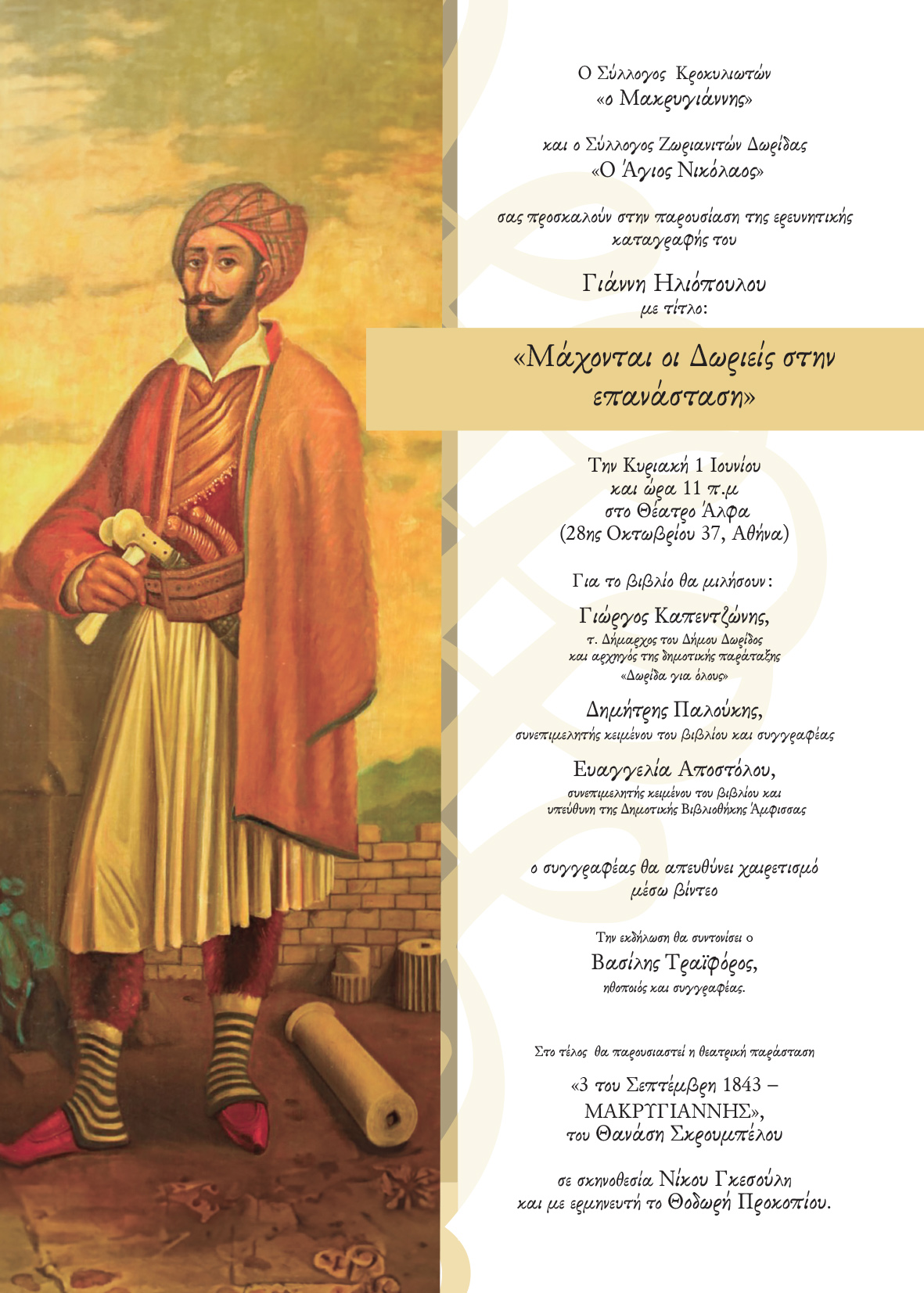 Ο Σύλλογος Κροκυλιωτών «ο Μακρυγιάννης»

και ο Σύλλογος Ζωριανιτών Δωρίδας «Ο Άγιος Νικόλαος»

σας προσκαλούν στην παρουσίαση της ερευνητικής καταγραφής του

Γιάννη Ηλιόπουλου
με τίτλο:

«Μάχονται οι Δωριείς στην επανάσταση»

Την Κυριακή 1 Ιουνίου
και ώρα 11 π.μ
στο Θέατρο Άλφα
(28ης Οκτωβρίου 37, Αθήνα)

Για το βιβλίο θα μιλήσουν:

Γιώργος Καπεντζώνης,
τ. Δήμαρχος του Δήμου Δωρίδος και αρχηγός της δημοτικής παράταξης «Δωρίδα για όλους»

Δημήτρης Παλούκης,
συνεπιμελητής κειμένου του βιβλίου και συγγραφέας

Ευαγγελία Αποστόλου,
συνεπιμελητής κειμένου του βιβλίου και υπεύθυνη της Δημοτικής Βιβλιοθήκης Άμφισσας

ο συγγραφέας θα απευθύνει χαιρετισμό μέσω βίντεο

Την εκδήλωση θα συντονίσει ο
Βασίλης Τραϊφόρος,
ηθοποιός και συγγραφέας.

Στο τέλος θα παρουσιαστεί η θεατρική παράσταση

«3 του Σεπτέμβρη 1843 – ΜΑΚΡΥΓΙΑΝΝΗΣ»,
του Θανάση Σκρουμπέλου

σε σκηνοθεσία Νίκου Γκεσούλη
και με ερμηνευτή το Θοδωρή Προκοπίου.